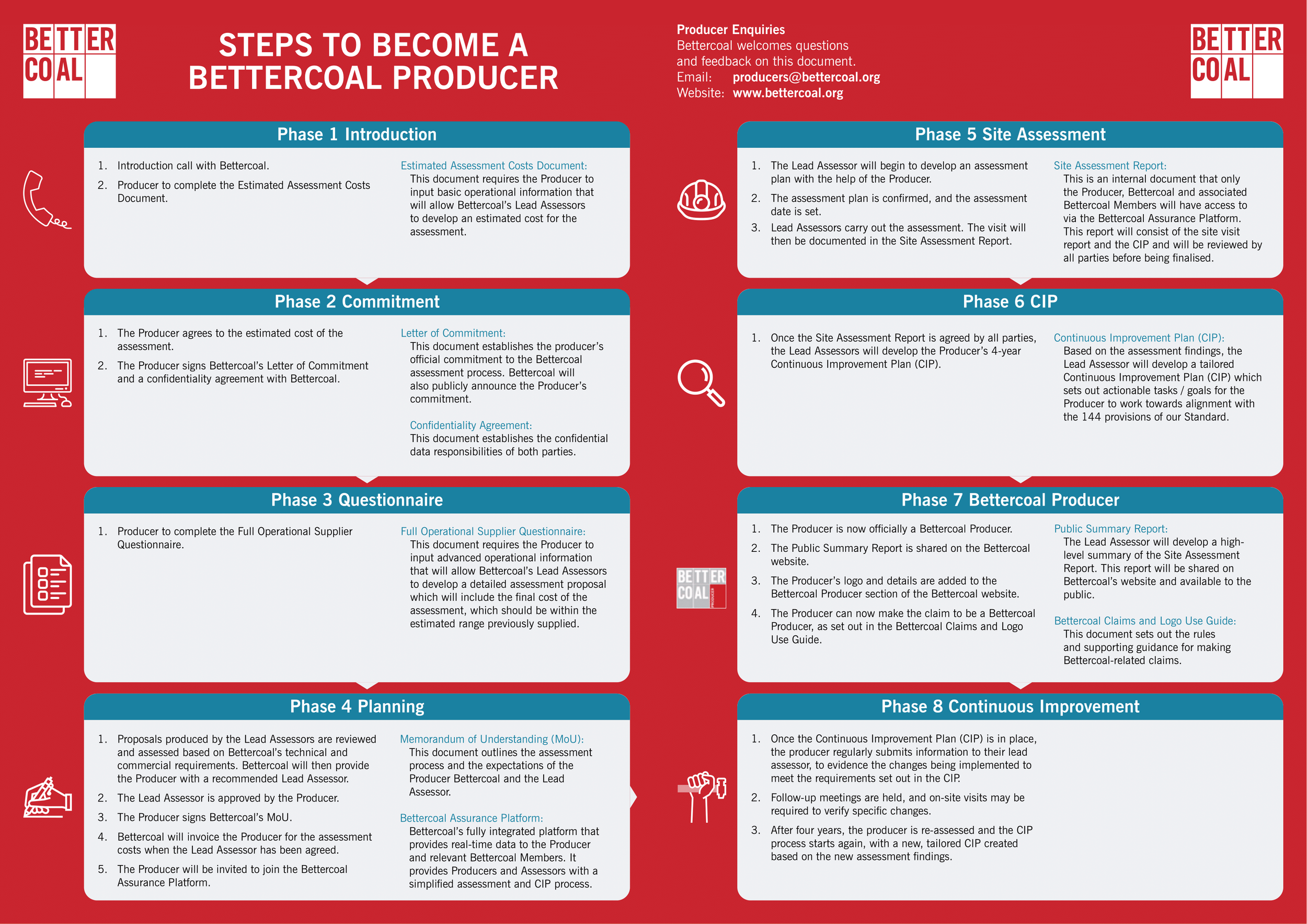 BETTER COAL

STEPS TO BECOME A BETTERCOAL PRODUCER

Producer Enquiries
Bettercoal welcomes questions and feedback on this document.
Email: producers@bettercoal.org
Website: www.bettercoal.org

BETTER COAL

Phase 1 Introduction

1. Introduction call with Bettercoal.
2. Producer to complete the Estimated Assessment Costs Document.

Estimated Assessment Costs Document:
This document requires the Producer to input basic operational information that will allow Bettercoal's Lead Assessors to develop an estimated cost for the assessment.

Phase 2 Commitment

1. The Producer agrees to the estimated cost of the assessment.
2. The Producer signs Bettercoal's Letter of Commitment and a confidentiality agreement with Bettercoal.

Letter of Commitment:
This document establishes the producer's official commitment to the Bettercoal assessment process. Bettercoal will also publicly announce the Producer's commitment.

Confidentiality Agreement:
This document establishes the confidential data responsibilities of both parties.

Phase 3 Questionnaire

1. Producer to complete the Full Operational Supplier Questionnaire.

Full Operational Supplier Questionnaire:
This document requires the Producer to input advanced operational information that will allow Bettercoal's Lead Assessors to develop a detailed assessment proposal which will include the final cost of the assessment, which should be within the estimated range previously supplied.

Phase 4 Planning

1. Proposals produced by the Lead Assessors are reviewed and assessed based on Bettercoal's technical and commercial requirements. Bettercoal will then provide the Producer with a recommended Lead Assessor.
2. The Lead Assessor is approved by the Producer.
3. The Producer signs Bettercoal's MoU.
4. Bettercoal will invoice the Producer for the assessment costs when the Lead Assessor has been agreed.
5. The Producer will be invited to join the Bettercoal Assurance Platform.

Memorandum of Understanding (MoU):
This document outlines the assessment process and the expectations of the Producer Bettercoal and the Lead Assessor.

Bettercoal Assurance Platform:
Bettercoal's fully integrated platform that provides real-time data to the Producer and relevant Bettercoal Members. It provides Producers and Assessors with a simplified assessment and CIP process.

Phase 5 Site Assessment

1. The Lead Assessor will begin to develop an assessment plan with the help of the Producer.
2. The assessment plan is confirmed, and the assessment date is set.
3. Lead Assessors carry out the assessment. The visit will then be documented in the Site Assessment Report.

Site Assessment Report:
This is an internal document that only the Producer, Bettercoal and associated Bettercoal Members will have access to via the Bettercoal Assurance Platform. This report will consist of the site visit report and the CIP and will be reviewed by all parties before being finalised.

Phase 6 CIP

1. Once the Site Assessment Report is agreed by all parties, the Lead Assessors will develop the Producer's 4-year Continuous Improvement Plan (CIP).

Continuous Improvement Plan (CIP):
Based on the assessment findings, the Lead Assessor will develop a tailored Continuous Improvement Plan (CIP) which sets out actionable tasks / goals for the Producer to work towards alignment with the 144 provisions of our Standard.

Phase 7 Bettercoal Producer

BETTER COAL PRODUCER

1. The Producer is now officially a Bettercoal Producer.
2. The Public Summary Report is shared on the Bettercoal website.
3. The Producer's logo and details are added to the Bettercoal Producer section of the Bettercoal website.
4. The Producer can now make the claim to be a Bettercoal Producer, as set out in the Bettercoal Claims and Logo Use Guide.

Public Summary Report:
The Lead Assessor will develop a high-level summary of the Site Assessment Report. This report will be shared on Bettercoal's website and available to the public.

Bettercoal Claims and Logo Use Guide:
This document sets out the rules and supporting guidance for making Bettercoal-related claims.

Phase 8 Continuous Improvement

1. Once the Continuous Improvement Plan (CIP) is in place, the producer regularly submits information to their lead assessor, to evidence the changes being implemented to meet the requirements set out in the CIP.
2. Follow-up meetings are held, and on-site visits may be required to verify specific changes.
3. After four years, the producer is re-assessed and the CIP process starts again, with a new, tailored CIP created based on the new assessment findings.